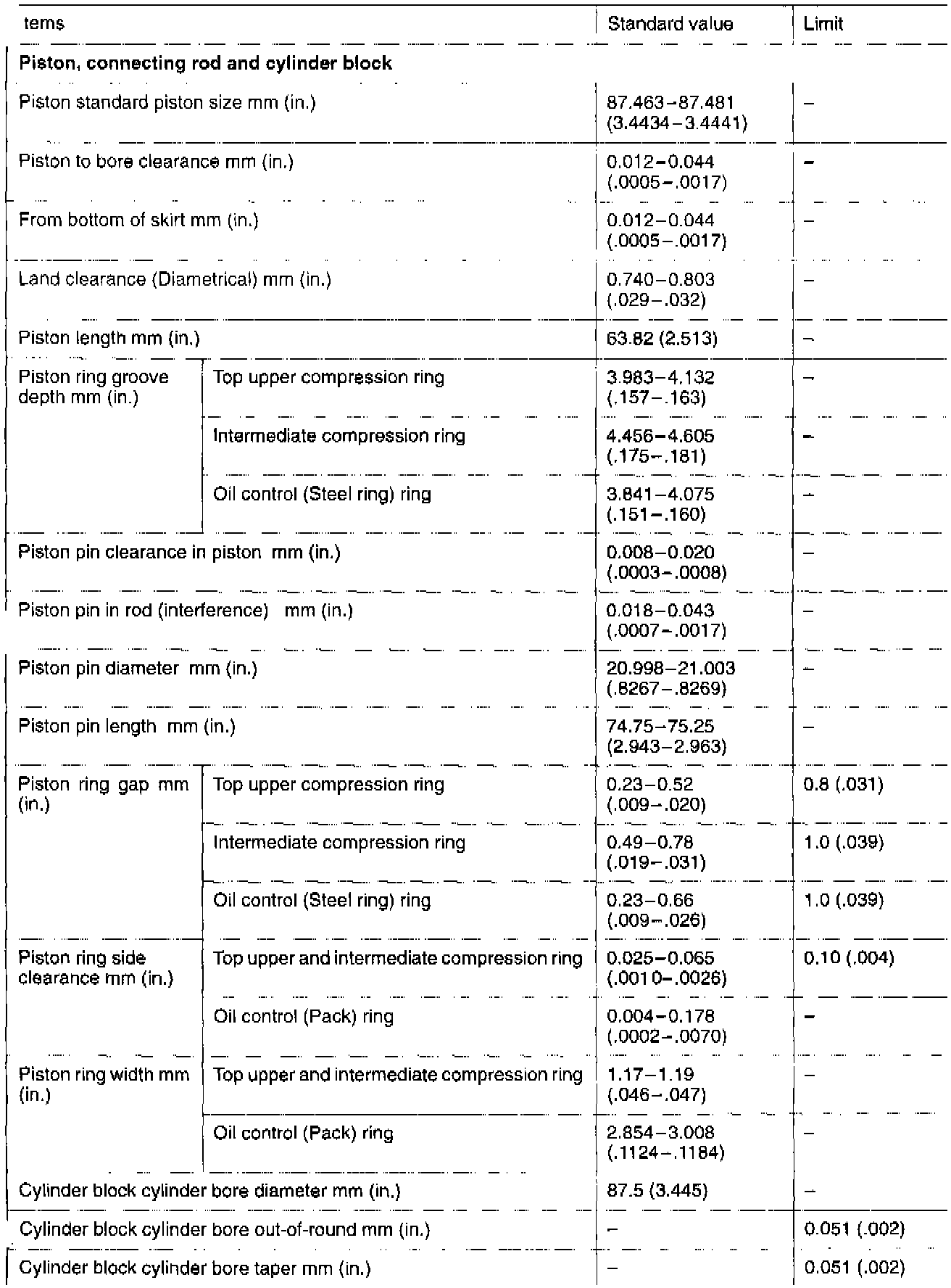 | tems | | Standard value | Limit |
|---|---|---|---|
| **Piston, connecting rod and cylinder block** | | | |
| Piston standard piston size mm (in.) | | 87.463–87.481 (3.4434–3.4441) | – |
| Piston to bore clearance mm (in.) | | 0.012–0.044 (.0005–.0017) | – |
| From bottom of skirt mm (in.) | | 0.012–0.044 (.0005–.0017) | – |
| Land clearance (Diametrical) mm (in.) | | 0.740–0.803 (.029–.032) | – |
| Piston length mm (in.) | | 63.82 (2.513) | – |
| Piston ring groove depth mm (in.) | Top upper compression ring | 3.983–4.132 (.157–.163) | – |
| | Intermediate compression ring | 4.456–4.605 (.175–.181) | – |
| | Oil control (Steel ring) ring | 3.841–4.075 (.151–.160) | – |
| Piston pin clearance in piston mm (in.) | | 0.008–0.020 (.0003–.0008) | – |
| Piston pin in rod (interference) mm (in.) | | 0.018–0.043 (.0007–.0017) | – |
| Piston pin diameter mm (in.) | | 20.998–21.003 (.8267–.8269) | – |
| Piston pin length mm (in.) | | 74.75–75.25 (2.943–2.963) | – |
| Piston ring gap mm (in.) | Top upper compression ring | 0.23–0.52 (.009–.020) | 0.8 (.031) |
| | Intermediate compression ring | 0.49–0.78 (.019–.031) | 1.0 (.039) |
| | Oil control (Steel ring) ring | 0.23–0.66 (.009–.026) | 1.0 (.039) |
| Piston ring side clearance mm (in.) | Top upper and intermediate compression ring | 0.025–0.065 (.0010–.0026) | 0.10 (.004) |
| | Oil control (Pack) ring | 0.004–0.178 (.0002–.0070) | – |
| Piston ring width mm (in.) | Top upper and intermediate compression ring | 1.17–1.19 (.046–.047) | – |
| | Oil control (Pack) ring | 2.854–3.008 (.1124–.1184) | – |
| Cylinder block cylinder bore diameter mm (in.) | | 87.5 (3.445) | – |
| Cylinder block cylinder bore out-of-round mm (in.) | | – | 0.051 (.002) |
| Cylinder block cylinder bore taper mm (in.) | | – | 0.051 (.002) |